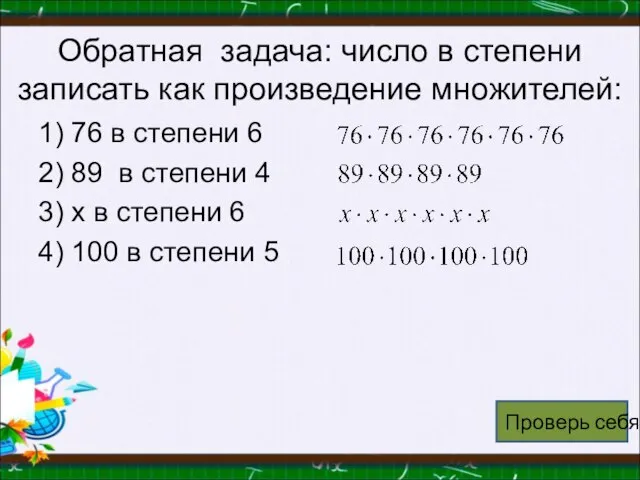 Обратная задача: число в степени записать как произведение множителей:

1) 76 в степени 6 $76 \cdot 76 \cdot 76 \cdot 76 \cdot 76 \cdot 76$

2) 89 в степени 4 $89 \cdot 89 \cdot 89 \cdot 89$

3) х в степени 6 $x \cdot x \cdot x \cdot x \cdot x \cdot x$

4) 100 в степени 5 $100 \cdot 100 \cdot 100 \cdot 100$

Проверь себя